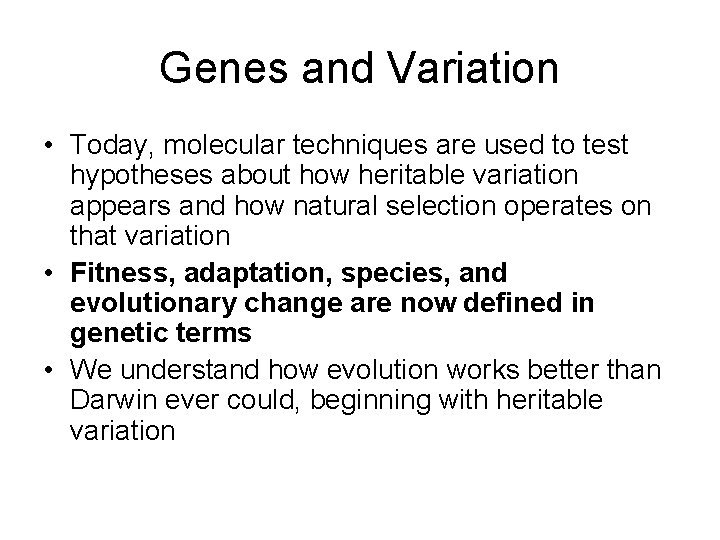 Genes and Variation

• Today, molecular techniques are used to test hypotheses about how heritable variation appears and how natural selection operates on that variation
• Fitness, adaptation, species, and evolutionary change are now defined in genetic terms
• We understand how evolution works better than Darwin ever could, beginning with heritable variation